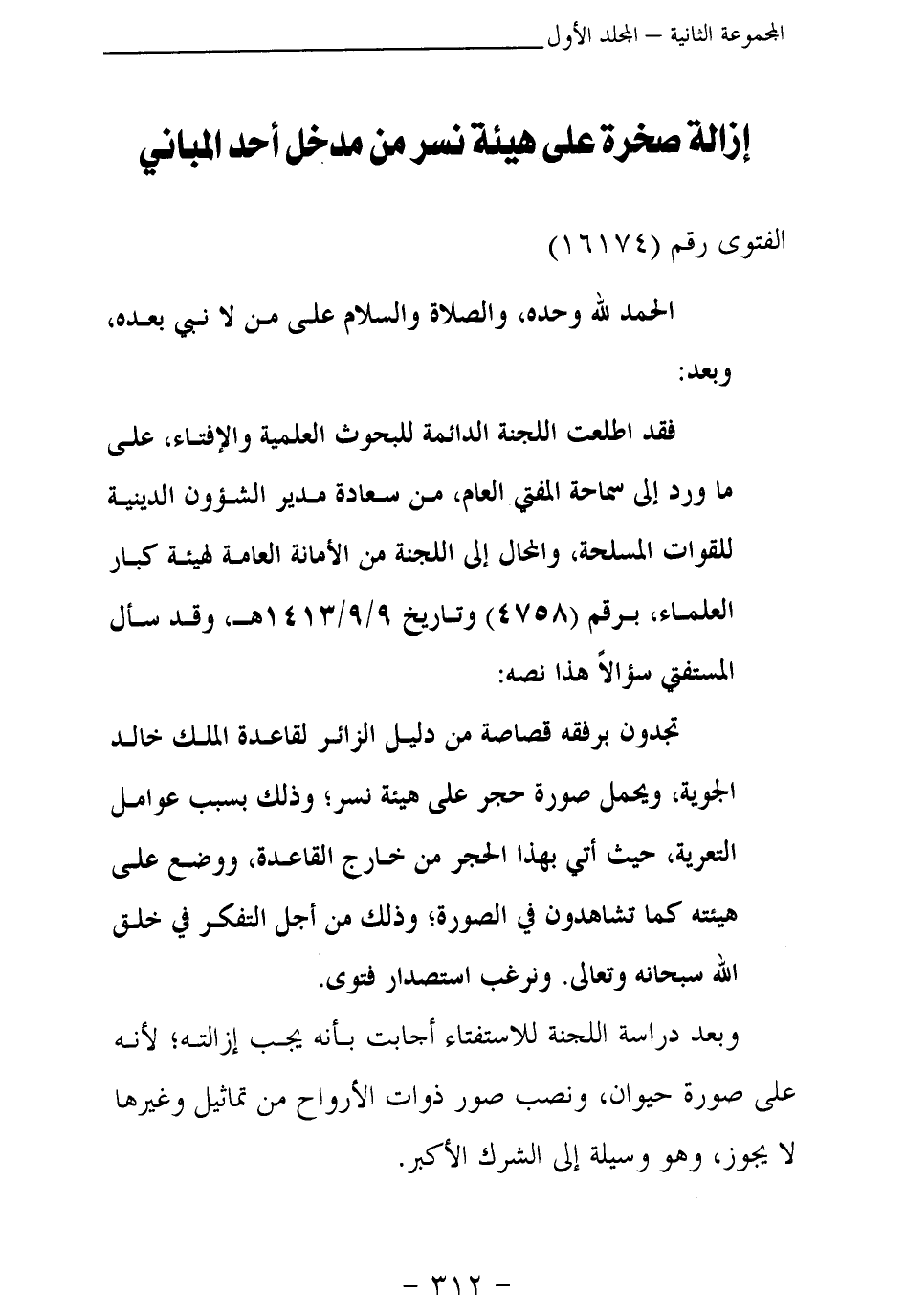 المجموعة الثانية – المجلد الأول

إزالة صخرة على هيئة نسر من مدخل أحد المباني

الفتوى رقم (١٦١٧٤)

الحمد لله وحده، والصلاة والسلام على من لا نبي بعده، وبعد:

فقد اطلعت اللجنة الدائمة للبحوث العلمية والإفتاء، على ما ورد إلى سماحة المفتي العام، من سعادة مدير الشؤون الدينية للقوات المسلحة، والمحال إلى اللجنة من الأمانة العامة لهيئة كبار العلماء، برقم (٤٧٥٨) وتاريخ ١٤١٣/٩/٩هـ، وقد سأل المستفتي سؤالاً هذا نصه:

تجدون برفقه قصاصة من دليل الزائر لقاعدة الملك خالد الجوية، ويحمل صورة حجر على هيئة نسر؛ وذلك بسبب عوامل التعرية، حيث أتي بهذا الحجر من خارج القاعدة، ووضع على هيئته كما تشاهدون في الصورة؛ وذلك من أجل التفكر في خلق الله سبحانه وتعالى. ونرغب استصدار فتوى.

وبعد دراسة اللجنة للاستفتاء أجابت بأنه يجب إزالته؛ لأنه على صورة حيوان، ونصب صور ذوات الأرواح من تماثيل وغيرها لا يجوز، وهو وسيلة إلى الشرك الأكبر.

– ٣١٢ –